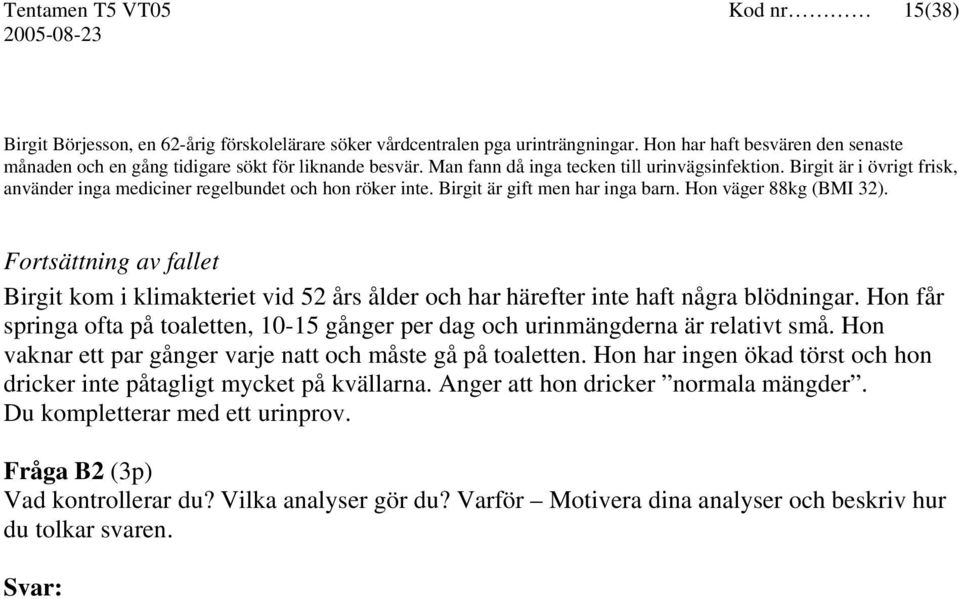 Tentamen T5 VT05 Kod nr………… 15(38)
2005-08-23

Birgit Börjesson, en 62-årig förskolelärare söker vårdcentralen pga urinträngningar. Hon har haft besvären den senaste månaden och en gång tidigare sökt för liknande besvär. Man fann då inga tecken till urinvägsinfektion. Birgit är i övrigt frisk, använder inga mediciner regelbundet och hon röker inte. Birgit är gift men har inga barn. Hon väger 88kg (BMI 32).

Fortsättning av fallet

Birgit kom i klimakteriet vid 52 års ålder och har härefter inte haft några blödningar. Hon får springa ofta på toaletten, 10-15 gånger per dag och urinmängderna är relativt små. Hon vaknar ett par gånger varje natt och måste gå på toaletten. Hon har ingen ökad törst och hon dricker inte påtagligt mycket på kvällarna. Anger att hon dricker ”normala mängder”.
Du kompletterar med ett urinprov.

Fråga B2 (3p)
Vad kontrollerar du? Vilka analyser gör du? Varför – Motivera dina analyser och beskriv hur du tolkar svaren.

Svar: